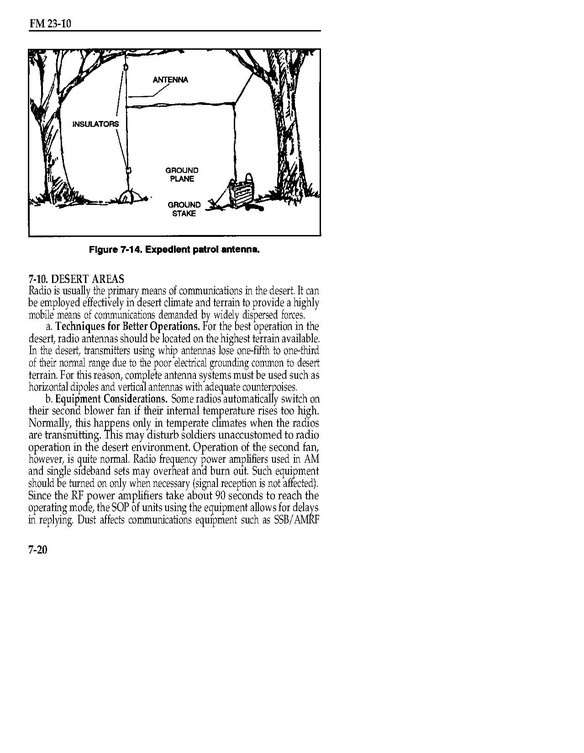 FM 23-10

ANTENNA

INSULATORS

GROUND PLANE

GROUND STAKE

Figure 7-14. Expedient patrol antenna.

7-10. DESERT AREAS
Radio is usually the primary means of communications in the desert. It can be employed effectively in desert climate and terrain to provide a highly mobile means of communications demanded by widely dispersed forces.

a. Techniques for Better Operations. For the best operation in the desert, radio antennas should be located on the highest terrain available. In the desert, transmitters using whip antennas lose one-fifth to one-third of their normal range due to the poor electrical grounding common to desert terrain. For this reason, complete antenna systems must be used such as horizontal dipoles and vertical antennas with adequate counterpoises.

b. Equipment Considerations. Some radios automatically switch on their second blower fan if their internal temperature rises too high. Normally, this happens only in temperate climates when the radios are transmitting. This may disturb soldiers unaccustomed to radio operation in the desert environment. Operation of the second fan, however, is quite normal. Radio frequency power amplifiers used in AM and single sideband sets may overheat and burn out. Such equipment should be turned on only when necessary (signal reception is not affected). Since the RF power amplifiers take about 90 seconds to reach the operating mode, the SOP of units using the equipment allows for delays in replying. Dust affects communications equipment such as SSB/AMRF

7-20